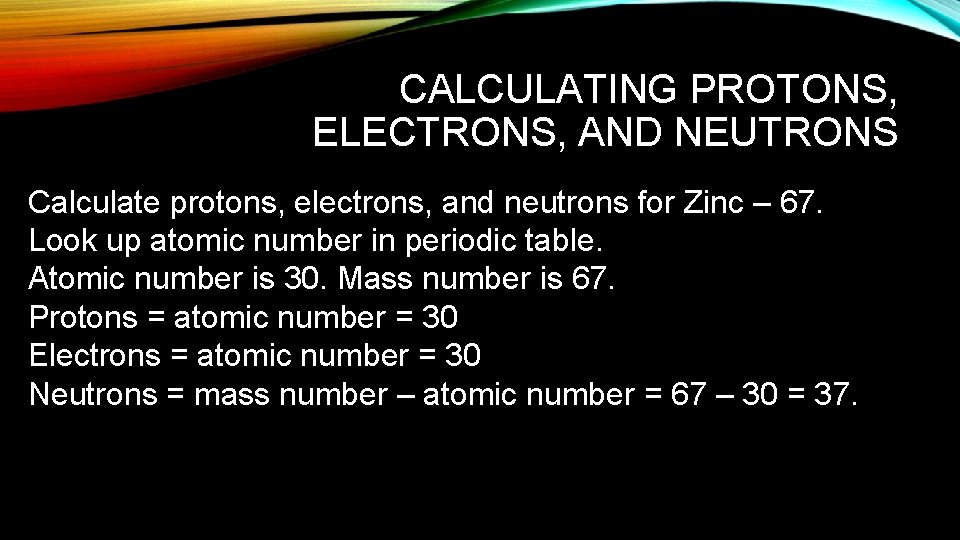 CALCULATING PROTONS, ELECTRONS, AND NEUTRONS

Calculate protons, electrons, and neutrons for Zinc – 67.
Look up atomic number in periodic table.
Atomic number is 30. Mass number is 67.
Protons = atomic number = 30
Electrons = atomic number = 30
Neutrons = mass number – atomic number = 67 – 30 = 37.